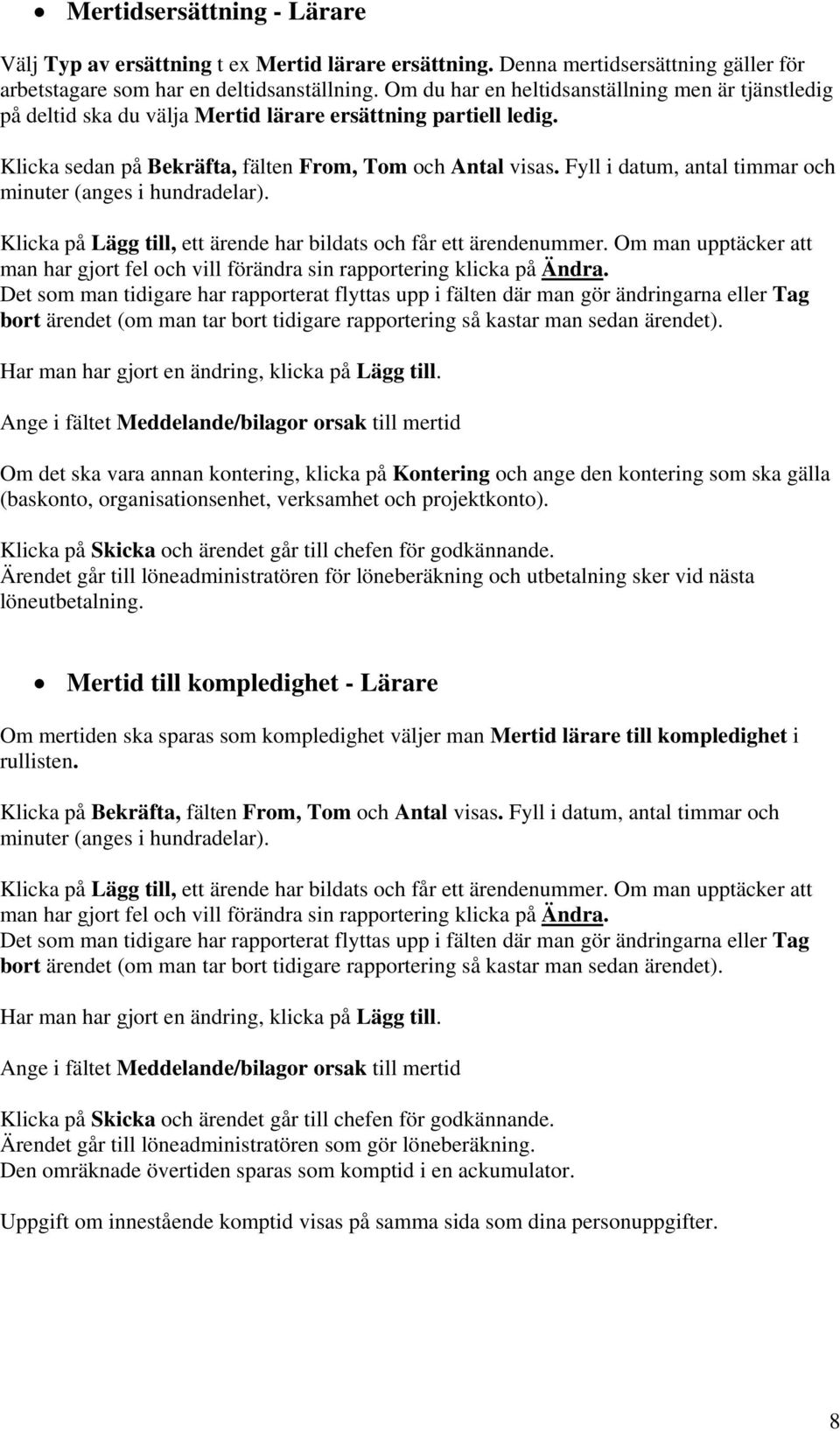 • Mertidsersättning - Lärare

Välj Typ av ersättning t ex Mertid lärare ersättning. Denna mertidsersättning gäller för arbetstagare som har en deltidsanställning. Om du har en heltidsanställning men är tjänstledig på deltid ska du välja Mertid lärare ersättning partiell ledig.

Klicka sedan på Bekräfta, fälten From, Tom och Antal visas. Fyll i datum, antal timmar och minuter (anges i hundradelar).

Klicka på Lägg till, ett ärende har bildats och får ett ärendenummer. Om man upptäcker att man har gjort fel och vill förändra sin rapportering klicka på Ändra.
Det som man tidigare har rapporterat flyttas upp i fälten där man gör ändringarna eller Tag bort ärendet (om man tar bort tidigare rapportering så kastar man sedan ärendet).

Har man har gjort en ändring, klicka på Lägg till.

Ange i fältet Meddelande/bilagor orsak till mertid

Om det ska vara annan kontering, klicka på Kontering och ange den kontering som ska gälla (baskonto, organisationsenhet, verksamhet och projektkonto).

Klicka på Skicka och ärendet går till chefen för godkännande.
Ärendet går till löneadministratören för löneberäkning och utbetalning sker vid nästa löneutbetalning.

• Mertid till kompledighet - Lärare

Om mertiden ska sparas som kompledighet väljer man Mertid lärare till kompledighet i rullisten.

Klicka på Bekräfta, fälten From, Tom och Antal visas. Fyll i datum, antal timmar och minuter (anges i hundradelar).

Klicka på Lägg till, ett ärende har bildats och får ett ärendenummer. Om man upptäcker att man har gjort fel och vill förändra sin rapportering klicka på Ändra.
Det som man tidigare har rapporterat flyttas upp i fälten där man gör ändringarna eller Tag bort ärendet (om man tar bort tidigare rapportering så kastar man sedan ärendet).

Har man har gjort en ändring, klicka på Lägg till.

Ange i fältet Meddelande/bilagor orsak till mertid

Klicka på Skicka och ärendet går till chefen för godkännande.
Ärendet går till löneadministratören som gör löneberäkning.
Den omräknade övertiden sparas som komptid i en ackumulator.

Uppgift om innestående komptid visas på samma sida som dina personuppgifter.

8